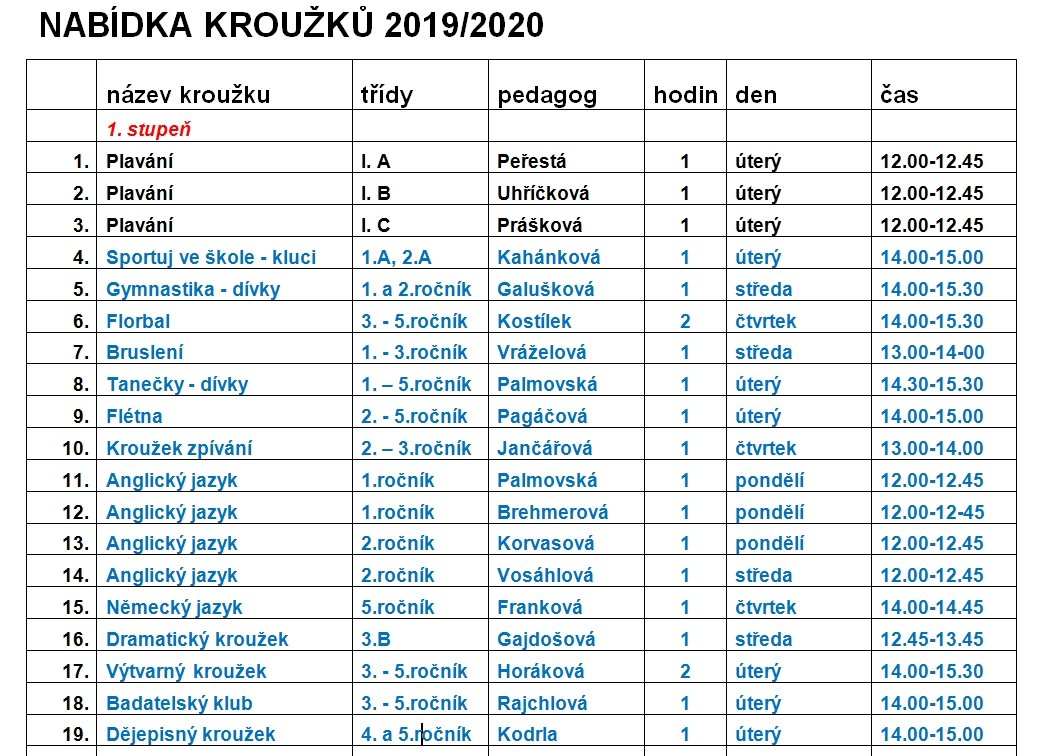 NABÍDKA KROUŽKŮ 2019/2020

| | název kroužku | třídy | pedagog | hodin | den | čas |
|---|---|---|---|---|---|---|
| | 1. stupeň | | | | | |
| 1. | Plavání | I. A | Peřestá | 1 | úterý | 12.00-12.45 |
| 2. | Plavání | I. B | Uhříčková | 1 | úterý | 12.00-12.45 |
| 3. | Plavání | I. C | Prášková | 1 | úterý | 12.00-12.45 |
| 4. | Sportuj ve škole - kluci | 1.A, 2.A | Kahánková | 1 | úterý | 14.00-15.00 |
| 5. | Gymnastika - dívky | 1. a 2.ročník | Galušková | 1 | středa | 14.00-15.30 |
| 6. | Florbal | 3. - 5.ročník | Kostílek | 2 | čtvrtek | 14.00-15.30 |
| 7. | Bruslení | 1. - 3.ročník | Vráželová | 1 | středa | 13.00-14-00 |
| 8. | Tanečky - dívky | 1. – 5.ročník | Palmovská | 1 | úterý | 14.30-15.30 |
| 9. | Flétna | 2. - 5.ročník | Pagáčová | 1 | úterý | 14.00-15.00 |
| 10. | Kroužek zpívání | 2. – 3.ročník | Jančářová | 1 | čtvrtek | 13.00-14.00 |
| 11. | Anglický jazyk | 1.ročník | Palmovská | 1 | pondělí | 12.00-12.45 |
| 12. | Anglický jazyk | 1.ročník | Brehmerová | 1 | pondělí | 12.00-12-45 |
| 13. | Anglický jazyk | 2.ročník | Korvasová | 1 | pondělí | 12.00-12.45 |
| 14. | Anglický jazyk | 2.ročník | Vosáhlová | 1 | středa | 12.00-12.45 |
| 15. | Německý jazyk | 5.ročník | Franková | 1 | čtvrtek | 14.00-14.45 |
| 16. | Dramatický kroužek | 3.B | Gajdošová | 1 | středa | 12.45-13.45 |
| 17. | Výtvarný kroužek | 3. - 5.ročník | Horáková | 2 | úterý | 14.00-15.30 |
| 18. | Badatelský klub | 3. - 5.ročník | Rajchlová | 1 | úterý | 14.00-15.00 |
| 19. | Dějepisný kroužek | 4. a 5.ročník | Kodrla | 1 | úterý | 14.00-15.00 |